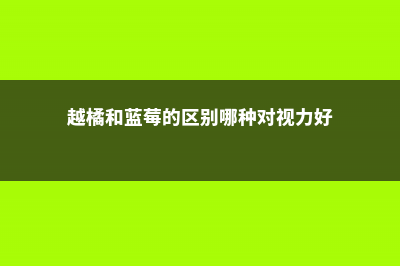 越橘和蓝莓的区别哪种对视力好